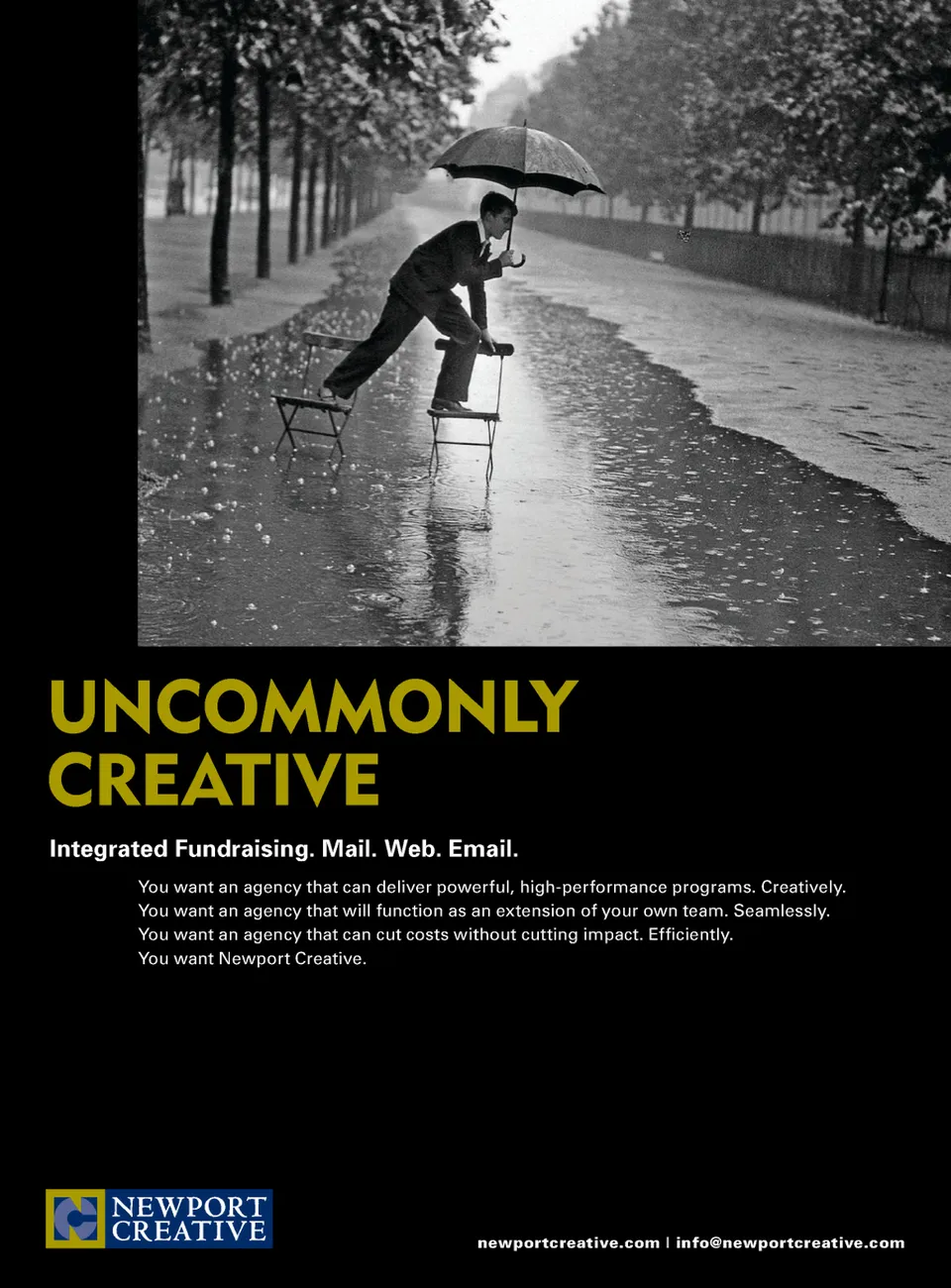 UNCOMMONLY CREATIVE

Integrated Fundraising. Mail. Web. Email.

You want an agency that can deliver powerful, high-performance programs. Creatively.
You want an agency that will function as an extension of your own team. Seamlessly.
You want an agency that can cut costs without cutting impact. Efficiently.
You want Newport Creative.

NEWPORT CREATIVE

newportcreative.com | info@newportcreative.com